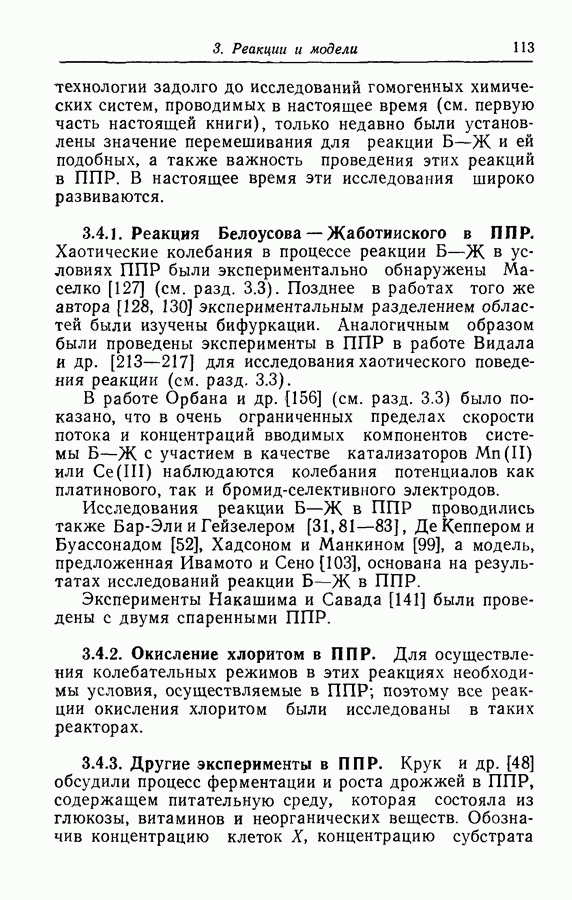 3. Реакции и модели 113

технологии задолго до исследований гомогенных химических систем, проводимых в настоящее время (см. первую часть настоящей книги), только недавно были установлены значение перемешивания для реакции Б—Ж и ей подобных, а также важность проведения этих реакций в ППР. В настоящее время эти исследования широко развиваются.

3.4.1. Реакция Белоусова — Жаботинского в ППР. Хаотические колебания в процессе реакции Б—Ж в условиях ППР были экспериментально обнаружены Маселко [127] (см. разд. 3.3). Позднее в работах того же автора [128, 130] экспериментальным разделением областей были изучены бифуркации. Аналогичным образом были проведены эксперименты в ППР в работе Видала и др. [213—217] для исследования хаотического поведения реакции (см. разд. 3.3).

В работе Орбана и др. [156] (см. разд. 3.3) было показано, что в очень ограниченных пределах скорости потока и концентраций вводимых компонентов системы Б—Ж с участием в качестве катализаторов Mn(II) или Ce(III) наблюдаются колебания потенциалов как платинового, так и бромид-селективного электродов.

Исследования реакции Б—Ж в ППР проводились также Бар-Эли и Гейзелером [31, 81—83], Де Кеппером и Буассонадом [52], Хадсоном и Манкином [99], а модель, предложенная Ивамото и Сено [103], основана на результатах исследований реакции Б—Ж в ППР.

Эксперименты Накашима и Савада [141] были проведены с двумя спаренными ППР.

3.4.2. Окисление хлоритом в ППР. Для осуществления колебательных режимов в этих реакциях необходимы условия, осуществляемые в ППР; поэтому все реакции окисления хлоритом были исследованы в таких реакторах.

3.4.3. Другие эксперименты в ППР. Крук и др. [48] обсудили процесс ферментации и роста дрожжей в ППР, содержащем питательную среду, которая состояла из глюкозы, витаминов и неорганических веществ. Обозначив концентрацию клеток $X$, концентрацию субстрата